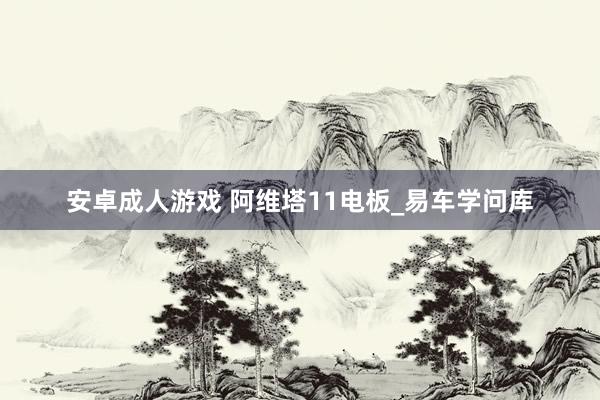 安卓成人游戏 阿维塔11电板_易车学问库